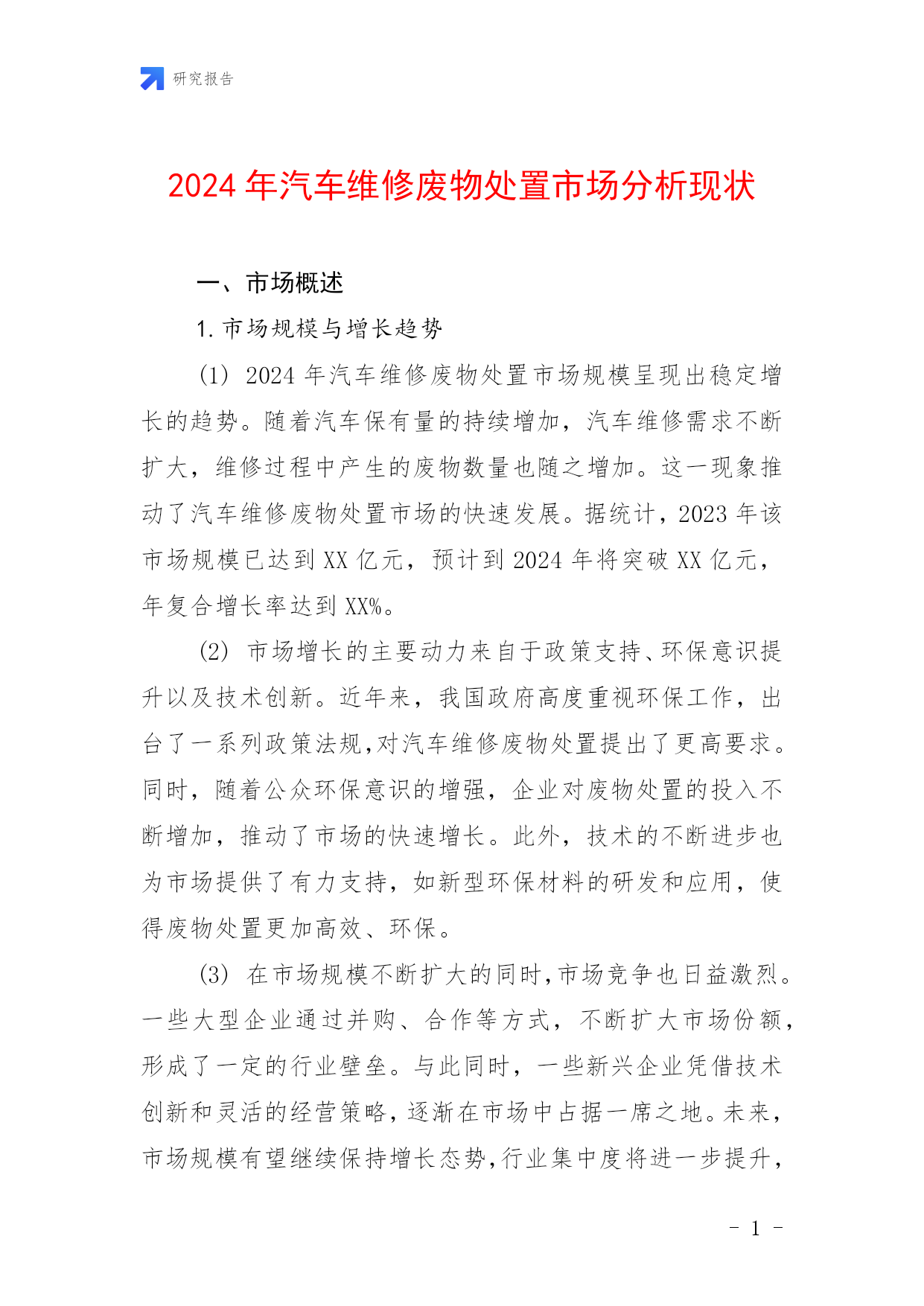 研究报告

2024 年汽车维修废物处置市场分析现状

一、市场概述

1. 市场规模与增长趋势

(1) 2024 年汽车维修废物处置市场规模呈现出稳定增长的趋势。随着汽车保有量的持续增加，汽车维修需求不断扩大，维修过程中产生的废物数量也随之增加。这一现象推动了汽车维修废物处置市场的快速发展。据统计，2023 年该市场规模已达到 XX 亿元，预计到 2024 年将突破 XX 亿元，年复合增长率达到 XX%。

(2) 市场增长的主要动力来自于政策支持、环保意识提升以及技术创新。近年来，我国政府高度重视环保工作，出台了一系列政策法规,对汽车维修废物处置提出了更高要求。同时，随着公众环保意识的增强，企业对废物处置的投入不断增加，推动了市场的快速增长。此外，技术的不断进步也为市场提供了有力支持，如新型环保材料的研发和应用，使得废物处置更加高效、环保。

(3) 在市场规模不断扩大的同时,市场竞争也日益激烈。一些大型企业通过并购、合作等方式，不断扩大市场份额，形成了一定的行业壁垒。与此同时，一些新兴企业凭借技术创新和灵活的经营策略，逐渐在市场中占据一席之地。未来，市场规模有望继续保持增长态势,行业集中度将进一步提升，

- 1 -